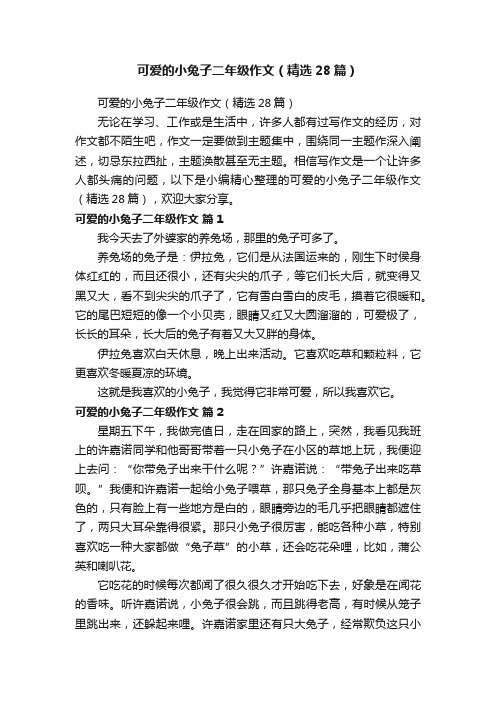 可爱的小兔子二年级作文（精选28篇）

可爱的小兔子二年级作文（精选28篇）

无论在学习、工作或是生活中，许多人都有过写作文的经历，对作文都不陌生吧，作文一定要做到主题集中，围绕同一主题作深入阐述，切忌东拉西扯，主题涣散甚至无主题。相信写作文是一个让许多人都头痛的问题，以下是小编精心整理的可爱的小兔子二年级作文（精选28篇），欢迎大家分享。

可爱的小兔子二年级作文 篇1

我今天去了外婆家的养兔场，那里的兔子可多了。

养兔场的兔子是：伊拉兔，它们是从法国运来的，刚生下时候身体红红的，而且还很小，还有尖尖的爪子，等它们长大后，就变得又黑又大，看不到尖尖的爪子了，它有雪白雪白的皮毛，摸着它很暖和。它的尾巴短短的像一个小贝壳，眼睛又红又大圆溜溜的，可爱极了，长长的耳朵，长大后的兔子有着又大又胖的身体。

伊拉兔喜欢白天休息，晚上出来活动。它喜欢吃草和颗粒料，它更喜欢冬暖夏凉的环境。

这就是我喜欢的小兔子，我觉得它非常可爱，所以我喜欢它。

可爱的小兔子二年级作文 篇2

星期五下午，我做完值日，走在回家的路上，突然，我看见我班上的许嘉诺同学和他哥哥带着一只小兔子在小区的草地上玩，我便迎上去问：“你带兔子出来干什么呢？”许嘉诺说：“带兔子出来吃草呗。”我便和许嘉诺一起给小兔子喂草，那只兔子全身基本上都是灰色的，只有脸上有一些地方是白的，眼睛旁边的毛几乎把眼睛都遮住了，两只大耳朵靠得很紧。那只小兔子很厉害，能吃各种小草，特别喜欢吃一种大家都做“兔子草”的小草，还会吃花朵哩，比如，蒲公英和喇叭花。

它吃花的时候每次都闻了很久很久才开始吃下去，好象是在闻花的香味。听许嘉诺说，小兔子很会跳，而且跳得老高，有时候从笼子里跳出来，还躲起来哩。许嘉诺家里还有只大兔子，经常欺负这只小